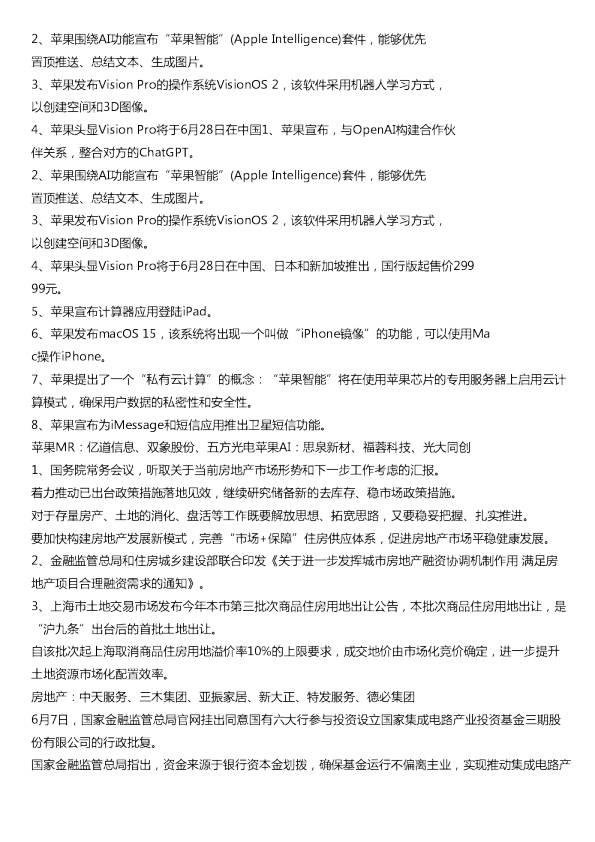 2、苹果围绕AI功能宣布“苹果智能”(Apple Intelligence)套件，能够优先置顶推送、总结文本、生成图片。
3、苹果发布Vision Pro的操作系统VisionOS 2，该软件采用机器人学习方式，以创建空间和3D图像。
4、苹果头显Vision Pro将于6月28日在中国1、苹果宣布，与OpenAI构建合作伙伴关系，整合对方的ChatGPT。
2、苹果围绕AI功能宣布“苹果智能”(Apple Intelligence)套件，能够优先置顶推送、总结文本、生成图片。
3、苹果发布Vision Pro的操作系统VisionOS 2，该软件采用机器人学习方式，以创建空间和3D图像。
4、苹果头显Vision Pro将于6月28日在中国、日本和新加坡推出，国行版起售价29999元。
5、苹果宣布计算器应用登陆iPad。
6、苹果发布macOS 15，该系统将出现一个叫做“iPhone镜像”的功能，可以使用Mac操作iPhone。
7、苹果提出了一个“私有云计算”的概念：“苹果智能”将在使用苹果芯片的专用服务器上启用云计算模式，确保用户数据的私密性和安全性。
8、苹果宣布为iMessage和短信应用推出卫星短信功能。
苹果MR：亿道信息、双象股份、五方光电苹果AI：思泉新材、福蓉科技、光大同创
1、国务院常务会议，听取关于当前房地产市场形势和下一步工作考虑的汇报。
着力推动已出台政策措施落地见效，继续研究储备新的去库存、稳市场政策措施。
对于存量房产、土地的消化、盘活等工作既要解放思想、拓宽思路，又要稳妥把握、扎实推进。
要加快构建房地产发展新模式，完善“市场+保障”住房供应体系，促进房地产市场平稳健康发展。
2、金融监管总局和住房城乡建设部联合印发《关于进一步发挥城市房地产融资协调机制作用 满足房地产项目合理融资需求的通知》。
3、上海市土地交易市场发布今年本市第三批次商品住房用地出让公告，本批次商品住房用地出让，是“沪九条”出台后的首批土地出让。
自该批次起上海取消商品住房用地溢价率10%的上限要求，成交地价由市场化竞价确定，进一步提升土地资源市场化配置效率。
房地产：中天服务、三木集团、亚振家居、新大正、特发服务、德必集团
6月7日，国家金融监管总局官网挂出同意国有六大行参与投资设立国家集成电路产业投资基金三期股份有限公司的行政批复。
国家金融监管总局指出，资金来源于银行资本金划拨，确保基金运行不偏离主业，实现推动集成电路产